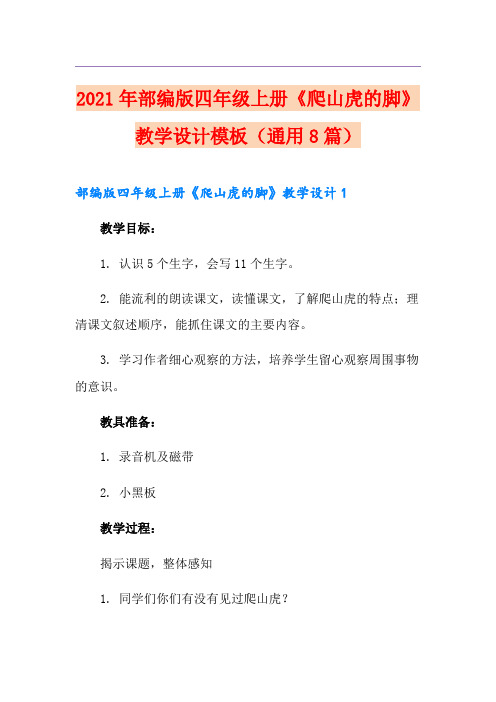 2021年部编版四年级上册《爬山虎的脚》教学设计模板（通用8篇）

部编版四年级上册《爬山虎的脚》教学设计1

教学目标：

1. 认识5个生字，会写11个生字。

2. 能流利的朗读课文，读懂课文，了解爬山虎的特点；理清课文叙述顺序，能抓住课文的主要内容。

3. 学习作者细心观察的方法，培养学生留心观察周围事物的意识。

教具准备：

1. 录音机及磁带

2. 小黑板

教学过程：

揭示课题，整体感知

1. 同学们你们有没有见过爬山虎？